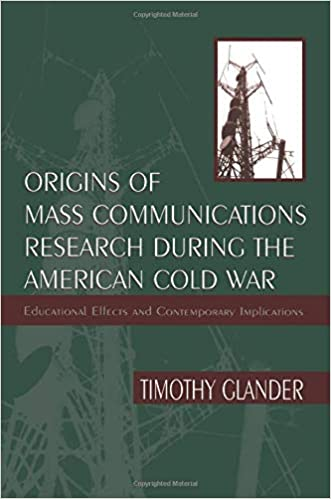 Copyrighted Material

ORIGINS OF MASS COMMUNICATIONS RESEARCH DURING THE AMERICAN COLD WAR

Educational Effects and Contemporary Implications

TIMOTHY GLANDER

Copyrighted Material